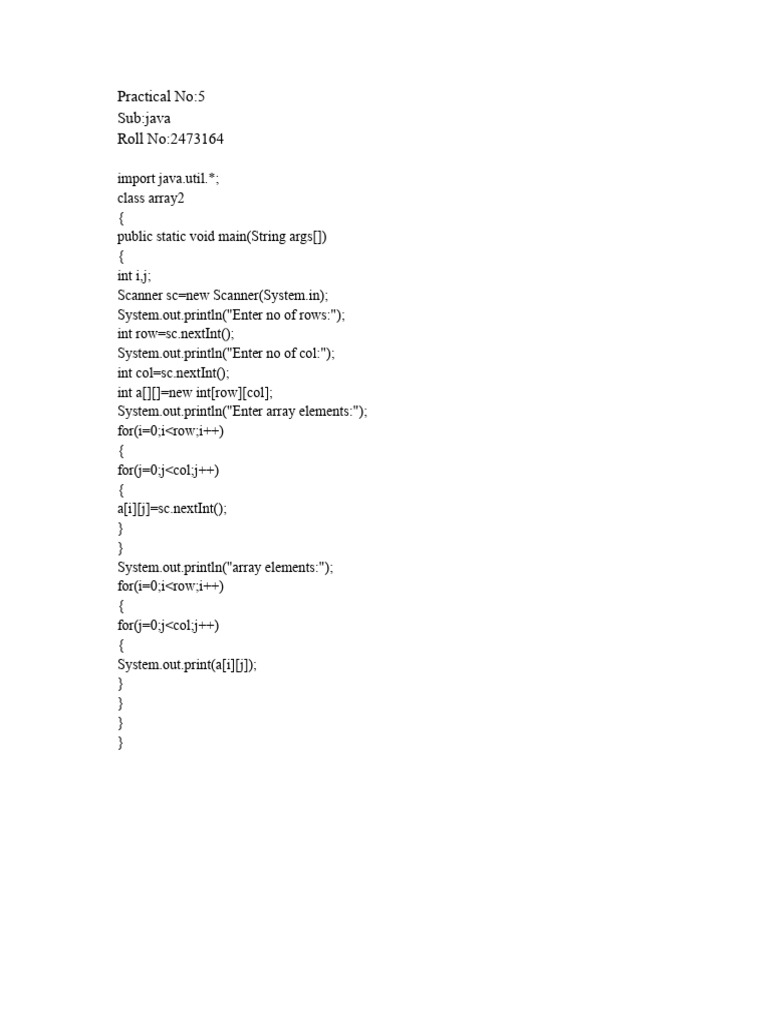 Practical No:5
Sub:java
Roll No:2473164

import java.util.*;
class array2
{
public static void main(String args[])
{
int i,j;
Scanner sc=new Scanner(System.in);
System.out.println("Enter no of rows:");
int row=sc.nextInt();
System.out.println("Enter no of col:");
int col=sc.nextInt();
int a[][]=new int[row][col];
System.out.println("Enter array elements:");
for(i=0;i<row;i++)
{
for(j=0;j<col;j++)
{
a[i][j]=sc.nextInt();
}
}
System.out.println("array elements:");
for(i=0;i<row;i++)
{
for(j=0;j<col;j++)
{
System.out.print(a[i][j]);
}
}
}
}